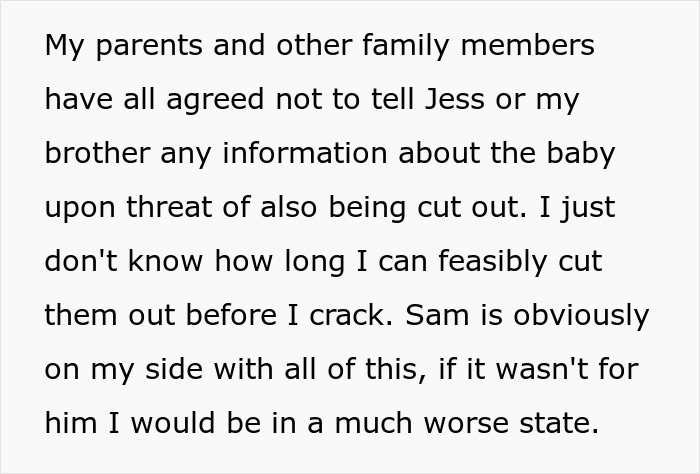 My parents and other family members have all agreed not to tell Jess or my brother any information about the baby upon threat of also being cut out. I just don't know how long I can feasibly cut them out before I crack. Sam is obviously on my side with all of this, if it wasn't for him I would be in a much worse state.